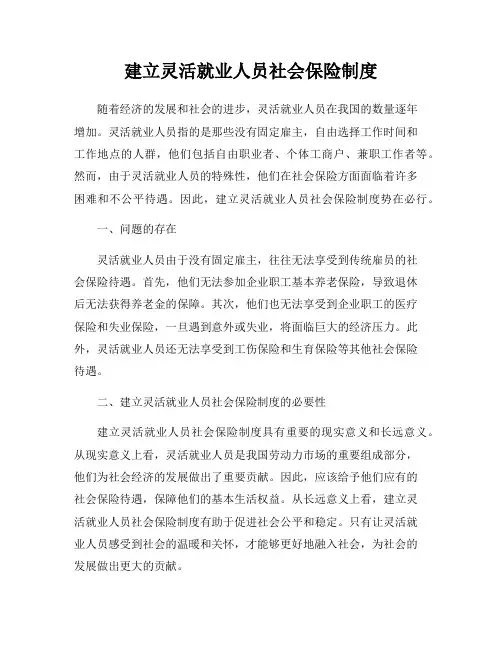 建立灵活就业人员社会保险制度

随着经济的发展和社会的进步，灵活就业人员在我国的数量逐年增加。灵活就业人员指的是那些没有固定雇主，自由选择工作时间和工作地点的人群，他们包括自由职业者、个体工商户、兼职工作者等。然而，由于灵活就业人员的特殊性，他们在社会保险方面面临着许多困难和不公平待遇。因此，建立灵活就业人员社会保险制度势在必行。

一、问题的存在

灵活就业人员由于没有固定雇主，往往无法享受到传统雇员的社会保险待遇。首先，他们无法参加企业职工基本养老保险，导致退休后无法获得养老金的保障。其次，他们也无法享受到企业职工的医疗保险和失业保险，一旦遇到意外或失业，将面临巨大的经济压力。此外，灵活就业人员还无法享受到工伤保险和生育保险等其他社会保险待遇。

二、建立灵活就业人员社会保险制度的必要性

建立灵活就业人员社会保险制度具有重要的现实意义和长远意义。从现实意义上看，灵活就业人员是我国劳动力市场的重要组成部分，他们为社会经济的发展做出了重要贡献。因此，应该给予他们应有的社会保险待遇，保障他们的基本生活权益。从长远意义上看，建立灵活就业人员社会保险制度有助于促进社会公平和稳定。只有让灵活就业人员感受到社会的温暖和关怀，才能够更好地融入社会，为社会的发展做出更大的贡献。